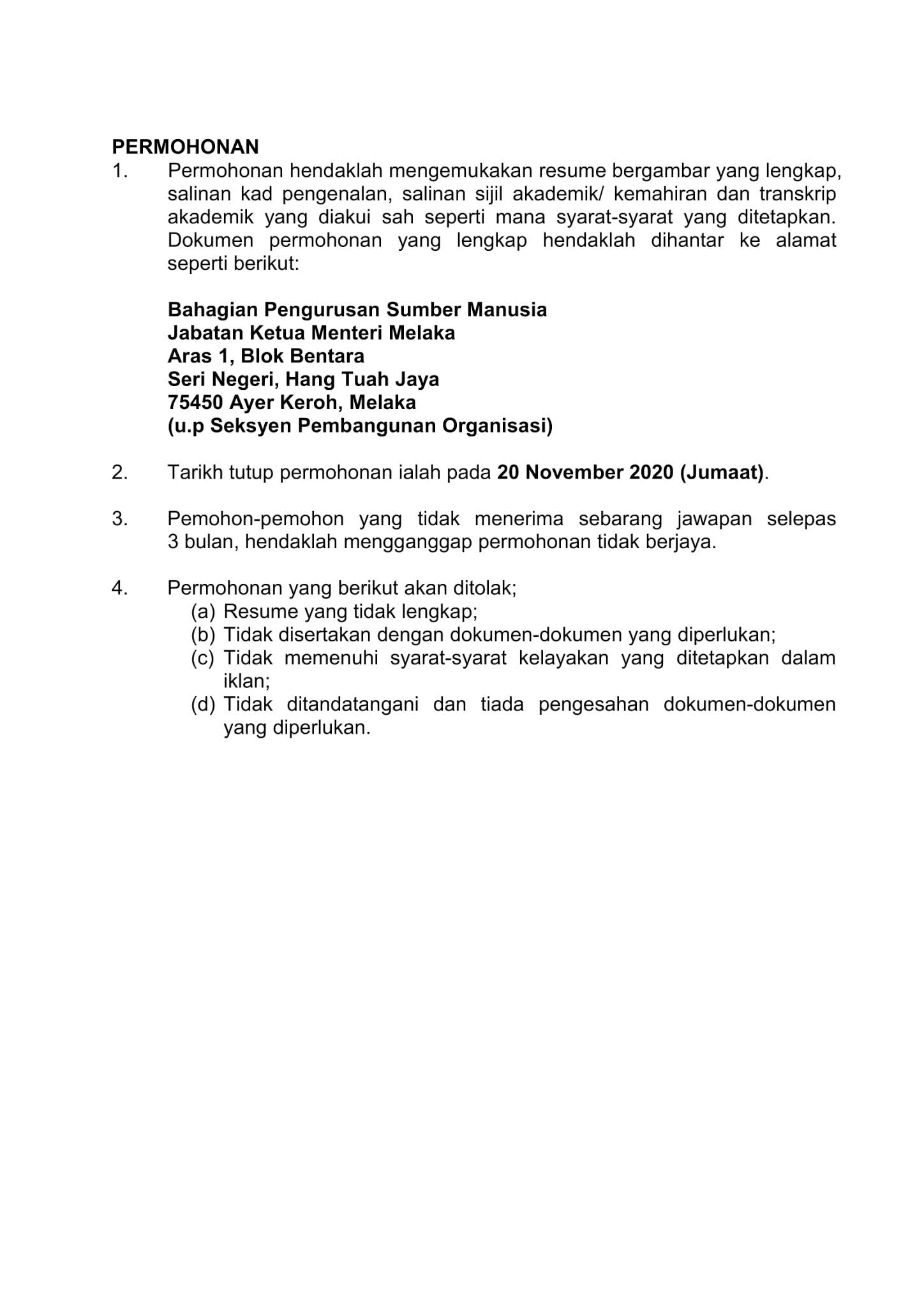 PERMOHONAN
1. Permohonan hendaklah mengemukakan resume bergambar yang lengkap, salinan kad pengenalan, salinan sijil akademik/ kemahiran dan transkrip akademik yang diakui sah seperti mana syarat-syarat yang ditetapkan. Dokumen permohonan yang lengkap hendaklah dihantar ke alamat seperti berikut:

Bahagian Pengurusan Sumber Manusia
Jabatan Ketua Menteri Melaka
Aras 1, Blok Bentara
Seri Negeri, Hang Tuah Jaya
75450 Ayer Keroh, Melaka
(u.p Seksyen Pembangunan Organisasi)

2. Tarikh tutup permohonan ialah pada 20 November 2020 (Jumaat).

3. Pemohon-pemohon yang tidak menerima sebarang jawapan selepas 3 bulan, hendaklah mengganggap permohonan tidak berjaya.

4. Permohonan yang berikut akan ditolak;
(a) Resume yang tidak lengkap;
(b) Tidak disertakan dengan dokumen-dokumen yang diperlukan;
(c) Tidak memenuhi syarat-syarat kelayakan yang ditetapkan dalam iklan;
(d) Tidak ditandatangani dan tiada pengesahan dokumen-dokumen yang diperlukan.